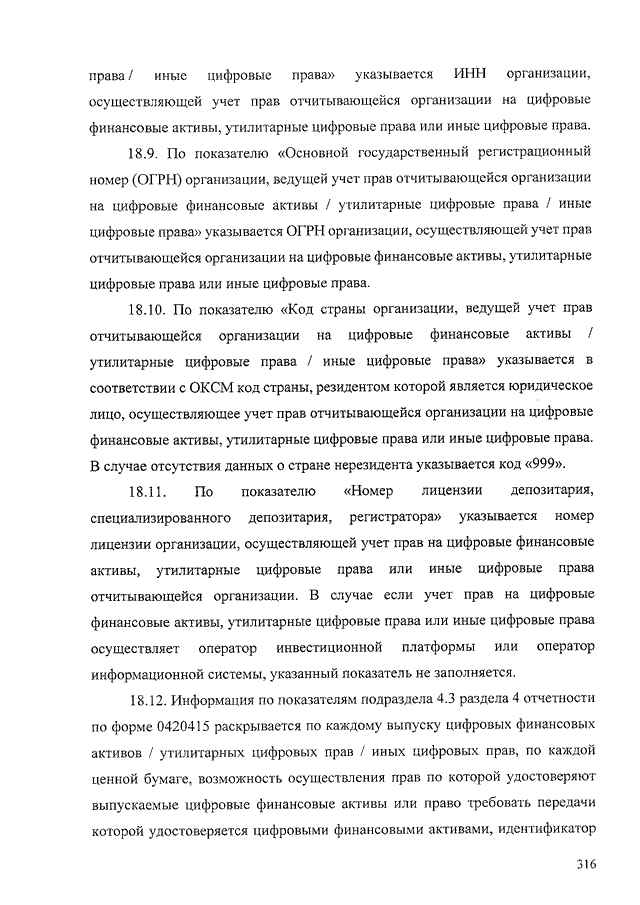 права / иные цифровые права» указывается ИНН организации, осуществляющей учет прав отчитывающейся организации на цифровые финансовые активы, утилитарные цифровые права или иные цифровые права.

18.9. По показателю «Основной государственный регистрационный номер (ОГРН) организации, ведущей учет прав отчитывающейся организации на цифровые финансовые активы / утилитарные цифровые права / иные цифровые права» указывается ОГРН организации, осуществляющей учет прав отчитывающейся организации на цифровые финансовые активы, утилитарные цифровые права или иные цифровые права.

18.10. По показателю «Код страны организации, ведущей учет прав отчитывающейся организации на цифровые финансовые активы / утилитарные цифровые права / иные цифровые права» указывается в соответствии с ОКСМ код страны, резидентом которой является юридическое лицо, осуществляющее учет прав отчитывающейся организации на цифровые финансовые активы, утилитарные цифровые права или иные цифровые права. В случае отсутствия данных о стране нерезидента указывается код «999».

18.11. По показателю «Номер лицензии депозитария, специализированного депозитария, регистратора» указывается номер лицензии организации, осуществляющей учет прав на цифровые финансовые активы, утилитарные цифровые права или иные цифровые права отчитывающейся организации. В случае если учет прав на цифровые финансовые активы, утилитарные цифровые права или иные цифровые права осуществляет оператор инвестиционной платформы или оператор информационной системы, указанный показатель не заполняется.

18.12. Информация по показателям подраздела 4.3 раздела 4 отчетности по форме 0420415 раскрывается по каждому выпуску цифровых финансовых активов / утилитарных цифровых прав / иных цифровых прав, по каждой ценной бумаге, возможность осуществления прав по которой удостоверяют выпускаемые цифровые финансовые активы или право требовать передачи которой удостоверяется цифровыми финансовыми активами, идентификатор

316